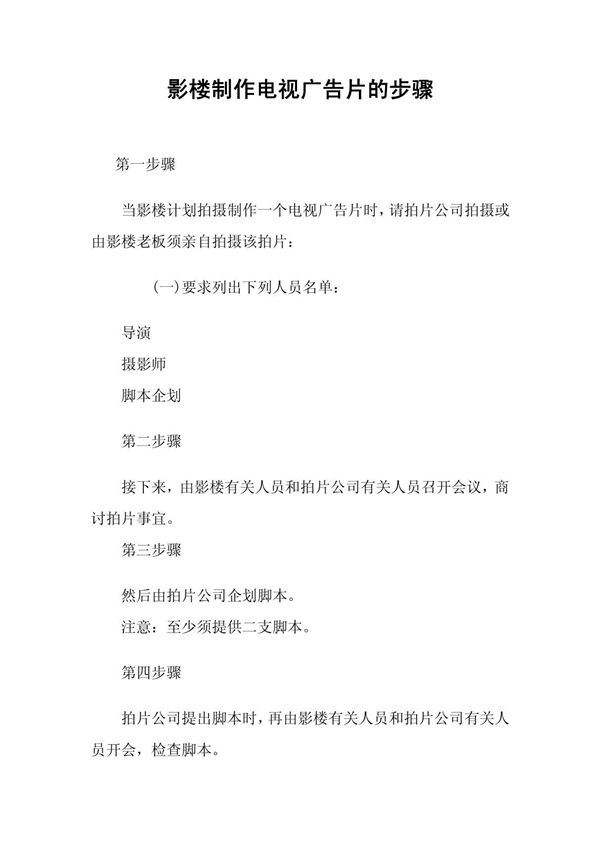 影楼制作电视广告片的步骤

第一步骤

当影楼计划拍摄制作一个电视广告片时，请拍片公司拍摄或由影楼老板须亲自拍摄该拍片：

(一)要求列出下列人员名单：

导演

摄影师

脚本企划

第二步骤

接下来，由影楼有关人员和拍片公司有关人员召开会议，商讨拍片事宜。

第三步骤

然后由拍片公司企划脚本。

注意：至少须提供二支脚本。

第四步骤

拍片公司提出脚本时，再由影楼有关人员和拍片公司有关人员开会，检查脚本。